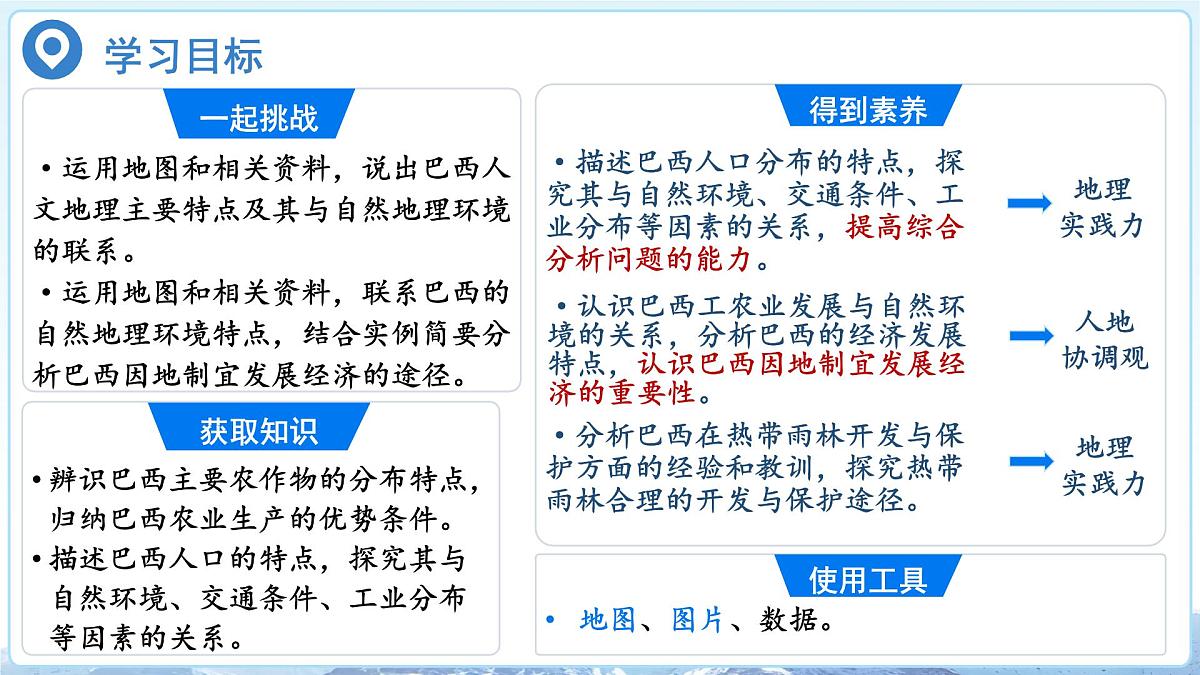 学习目标

一起挑战

•运用地图和相关资料，说出巴西人文地理主要特点及其与自然地理环境的联系。

•运用地图和相关资料，联系巴西的自然地理环境特点，结合实例简要分析巴西因地制宜发展经济的途径。

获取知识

•辨识巴西主要农作物的分布特点，归纳巴西农业生产的优势条件。

•描述巴西人口的特点，探究其与自然环境、交通条件、工业分布等因素的关系。

得到素养

•描述巴西人口分布的特点，探究其与自然环境、交通条件、工业分布等因素的关系，提高综合分析问题的能力。

地理实践力

•认识巴西工农业发展与自然环境的关系，分析巴西的经济发展特点，认识巴西因地制宜发展经济的重要性。

人地协调观

•分析巴西在热带雨林开发与保护方面的经验和教训，探究热带雨林合理的开发与保护途径。

地理实践力

使用工具

• 地图、图片、数据。